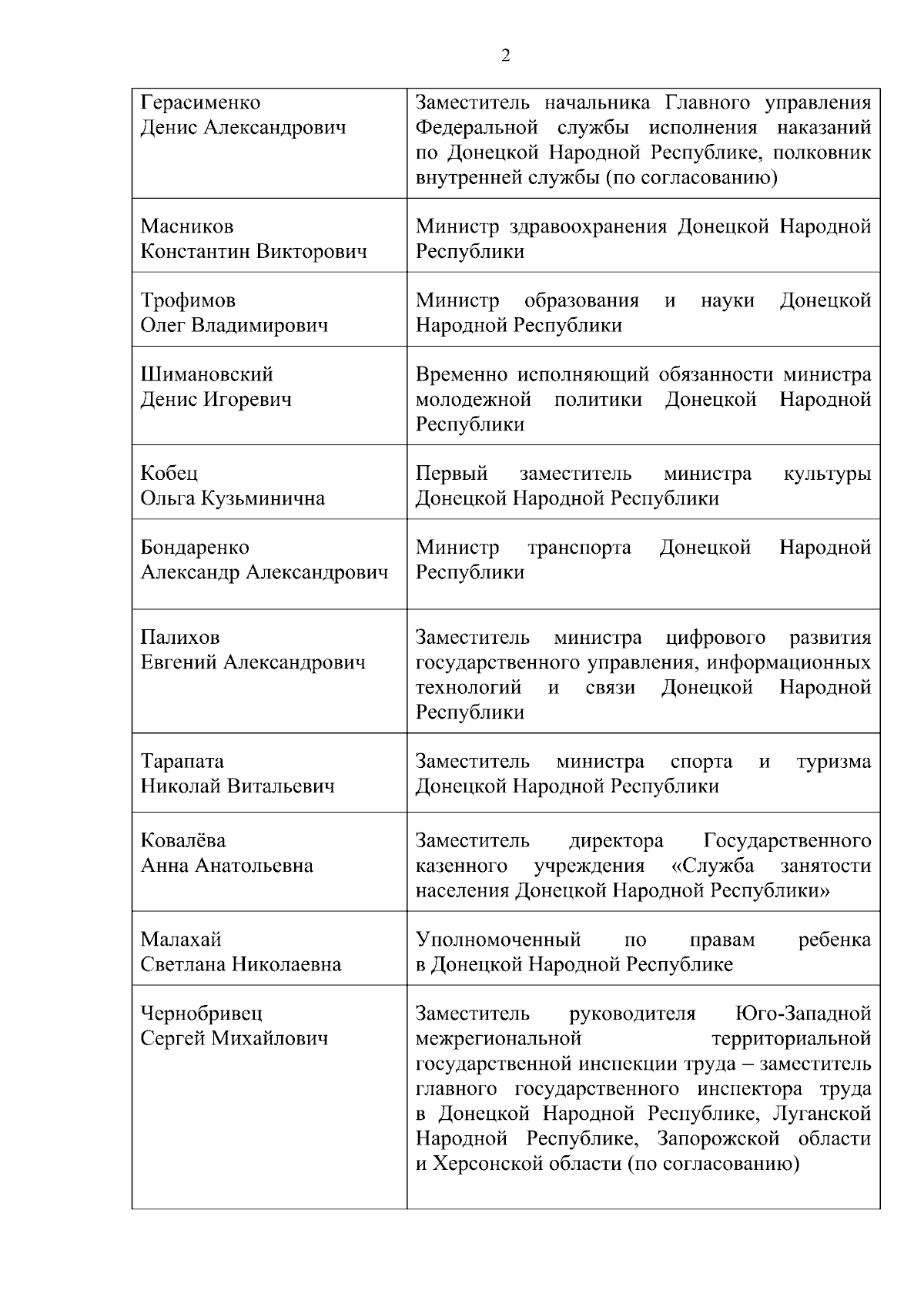 2

| | |
|---|---|
| Герасименко Денис Александрович | Заместитель начальника Главного управления Федеральной службы исполнения наказаний по Донецкой Народной Республике, полковник внутренней службы (по согласованию) |
| Масников Константин Викторович | Министр здравоохранения Донецкой Народной Республики |
| Трофимов Олег Владимирович | Министр образования и науки Донецкой Народной Республики |
| Шимановский Денис Игоревич | Временно исполняющий обязанности министра молодежной политики Донецкой Народной Республики |
| Кобец Ольга Кузьминична | Первый заместитель министра культуры Донецкой Народной Республики |
| Бондаренко Александр Александрович | Министр транспорта Донецкой Народной Республики |
| Палихов Евгений Александрович | Заместитель министра цифрового развития государственного управления, информационных технологий и связи Донецкой Народной Республики |
| Тарапата Николай Витальевич | Заместитель министра спорта и туризма Донецкой Народной Республики |
| Ковалёва Анна Анатольевна | Заместитель директора Государственного казенного учреждения «Служба занятости населения Донецкой Народной Республики» |
| Малахай Светлана Николаевна | Уполномоченный по правам ребенка в Донецкой Народной Республике |
| Чернобривец Сергей Михайлович | Заместитель руководителя Юго-Западной межрегиональной территориальной государственной инспекции труда – заместитель главного государственного инспектора труда в Донецкой Народной Республике, Луганской Народной Республике, Запорожской области и Херсонской области (по согласованию) |